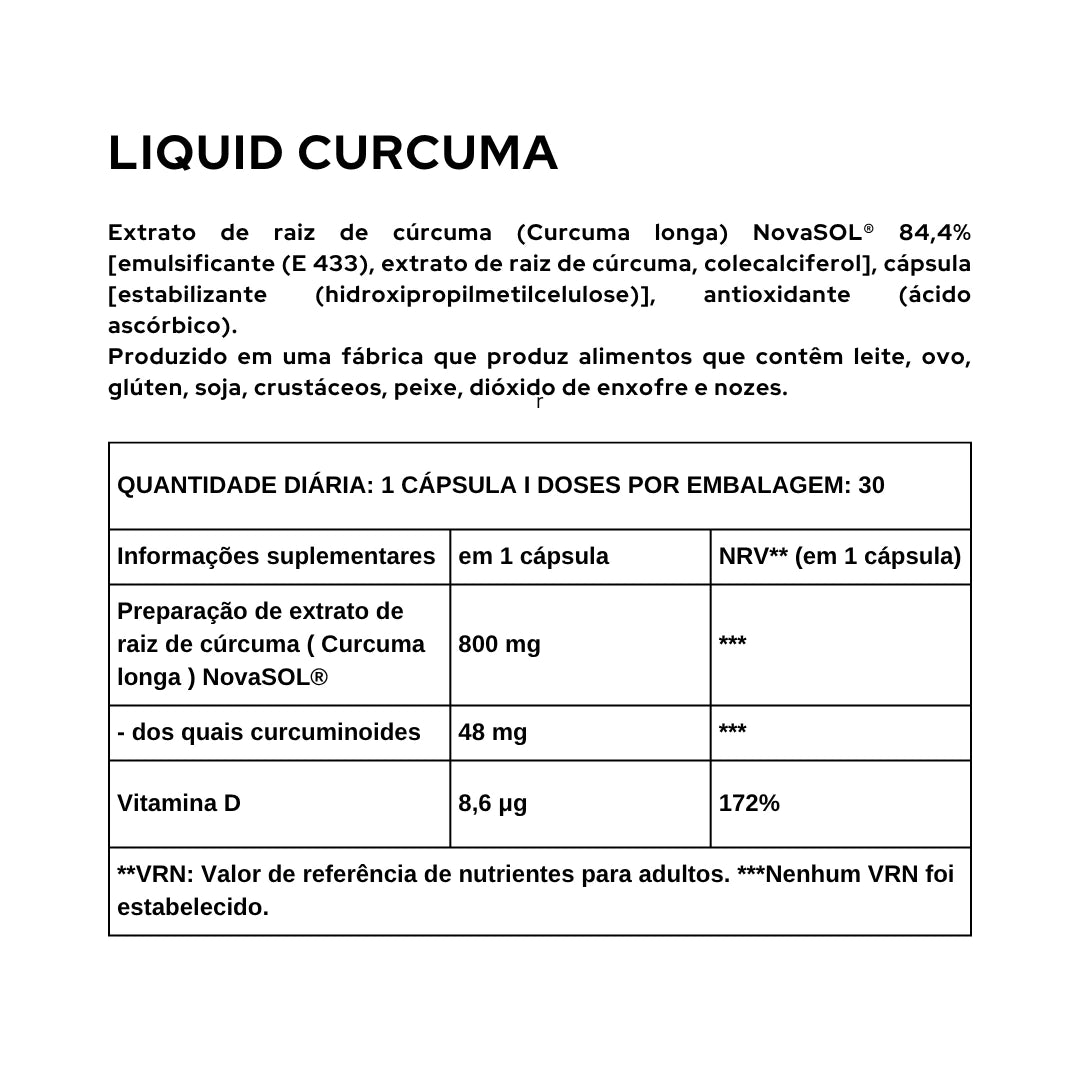 LIQUID CURCUMA

Extrato de raiz de cúrcuma (Curcuma longa) NovaSOL® 84,4% [emulsificante (E 433), extrato de raiz de cúrcuma, colecalciferol], cápsula [estabilizante (hidroxipropilmetilcelulose)], antioxidante (ácido ascórbico).
Produzido em uma fábrica que produz alimentos que contêm leite, ovo, glúten, soja, crustáceos, peixe, dióxido de enxofre e nozes.
r

| QUANTIDADE DIÁRIA: 1 CÁPSULA I DOSES POR EMBALAGEM: 30 | | |
|---|---|---|
| Informações suplementares | em 1 cápsula | NRV** (em 1 cápsula) |
| Preparação de extrato de raiz de cúrcuma ( Curcuma longa ) NovaSOL® | 800 mg | *** |
| - dos quais curcuminoides | 48 mg | *** |
| Vitamina D | 8,6 µg | 172% |
| **VRN: Valor de referência de nutrientes para adultos. ***Nenhum VRN foi estabelecido. | | |